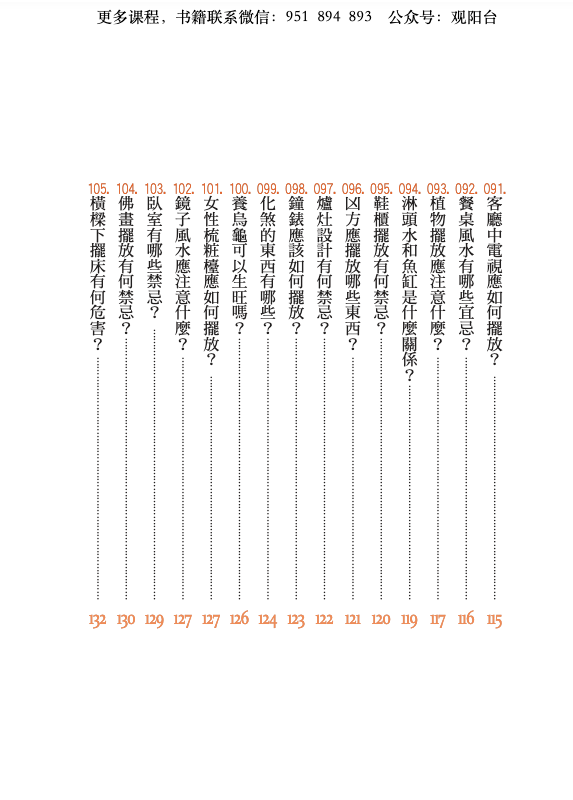 更多课程，书籍联系微信：951 894 893 公众号：观阳台

091.客廳中電視應如何擺放？ 115
092.餐桌風水有哪些宜忌？ 116
093.植物擺放應注意什麼？ 117
094.淋頭水和魚缸是什麼關係？ 119
095.鞋櫃擺放有何禁忌？ 120
096.凶方應擺放哪些東西？ 121
097.爐灶設計有何禁忌？ 122
098.鐘錶應該如何擺放？ 123
099.化煞的東西有哪些？ 124
100.養烏龜可以生旺嗎？ 126
101.女性梳粧檯應如何擺放？ 127
102.鏡子風水應注意什麼？ 127
103.臥室有哪些禁忌？ 129
104.佛畫擺放有何禁忌？ 130
105.橫樑下擺床有何危害？ 132